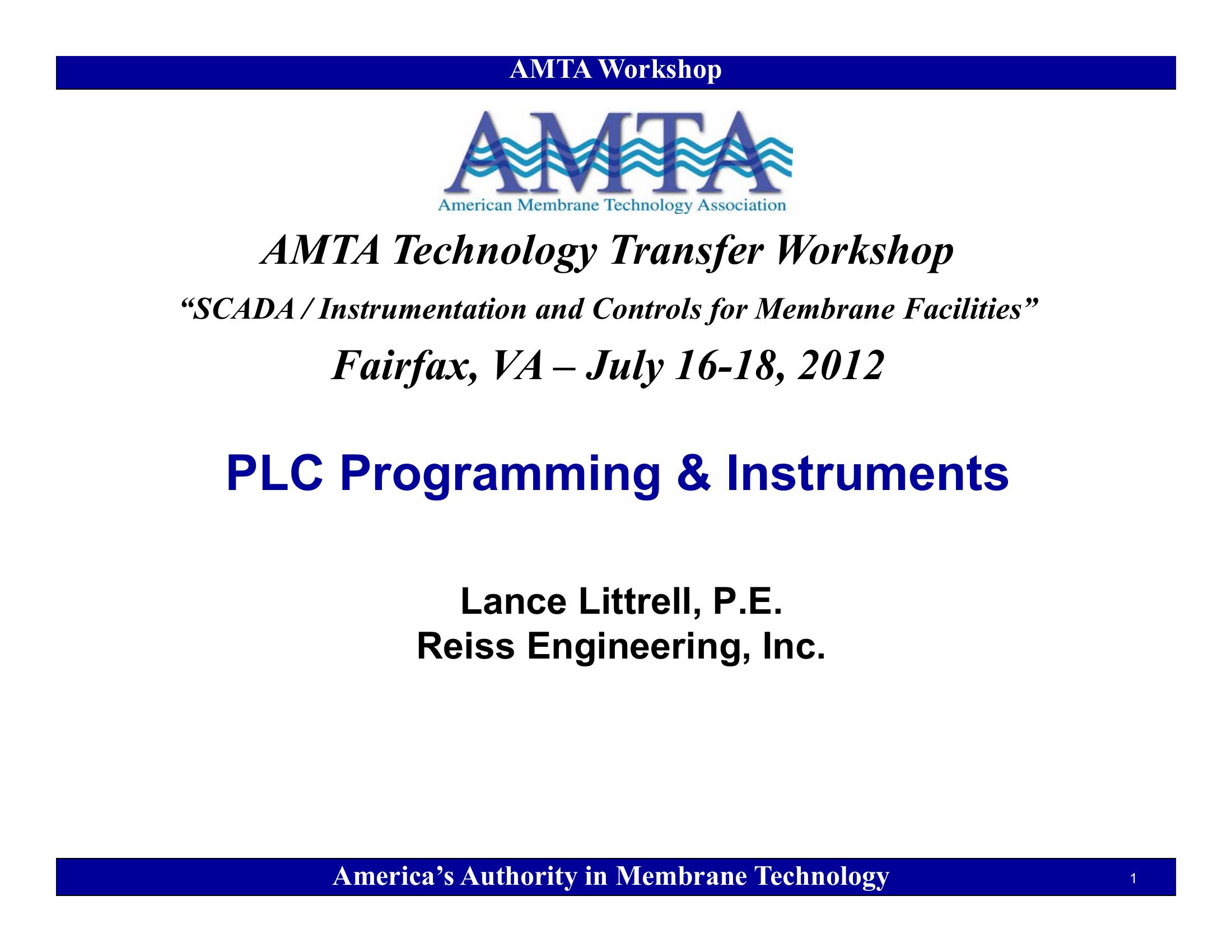 AMTA Workshop

AMTA

American Membrane Technology Association

AMTA Technology Transfer Workshop

"SCADA / Instrumentation and Controls for Membrane Facilities"

Fairfax, VA – July 16-18, 2012

PLC Programming & Instruments

Lance Littrell, P.E.
Reiss Engineering, Inc.

America's Authority in Membrane Technology

1